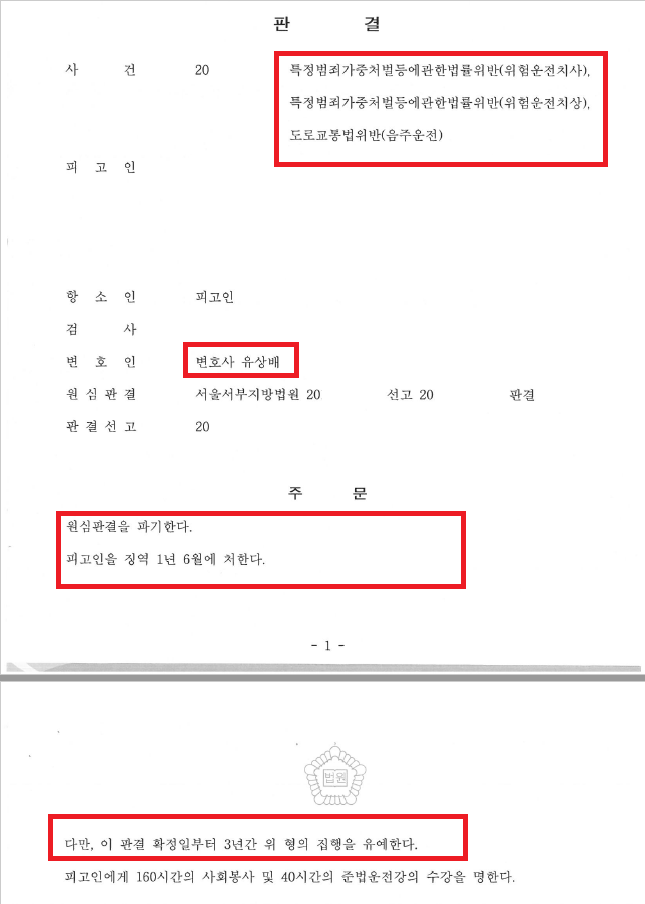 판 결

사 건 20 특정범죄가중처벌등에관한법률위반(위험운전치사), 특정범죄가중처벌등에관한법률위반(위험운전치상), 도로교통법위반(음주운전)

피 고 인

항 소 인 피고인

검 사

변 호 인 변호사 유상배

원 심 판 결 서울서부지방법원 20 선고 20 판결

판 결 선 고 20

주 문

원심판결을 파기한다.

피고인을 징역 1년 6월에 처한다.

- 1 -

법원

다만, 이 판결 확정일부터 3년간 위 형의 집행을 유예한다.

피고인에게 160시간의 사회봉사 및 40시간의 준법운전강의 수강을 명한다.